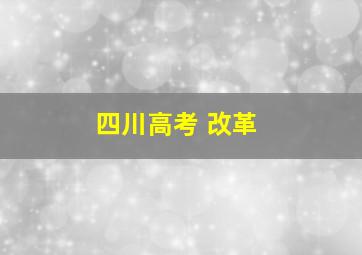 四川高考 改革